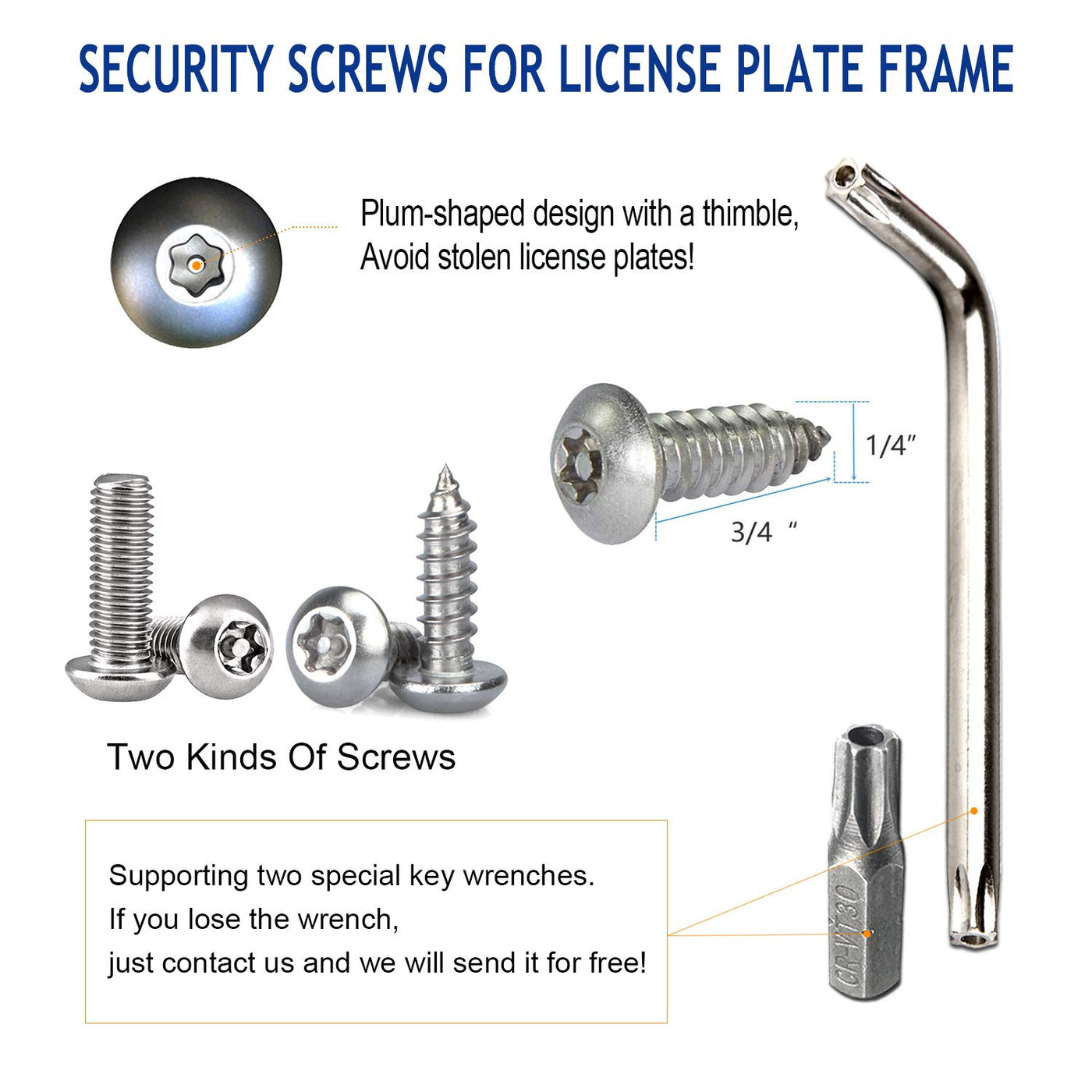 SECURITY SCREWS FOR LICENSE PLATE FRAME

Plum-shaped design with a thimble,
Avoid stolen license plates!

1/4"

3/4 "

Two Kinds Of Screws

Supporting two special key wrenches.
If you lose the wrench,
just contact us and we will send it for free!

CR-V T30